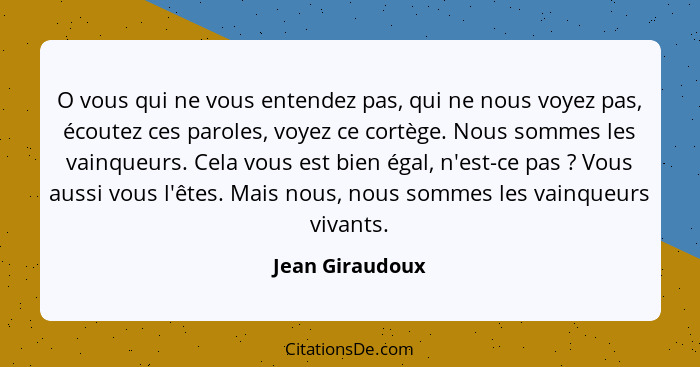 O vous qui ne vous entendez pas, qui ne nous voyez pas, écoutez ces paroles, voyez ce cortège. Nous sommes les vainqueurs. Cela vous est bien égal, n'est-ce pas ? Vous aussi vous l'êtes. Mais nous, nous sommes les vainqueurs vivants.

Jean Giraudoux

CitationsDe.com